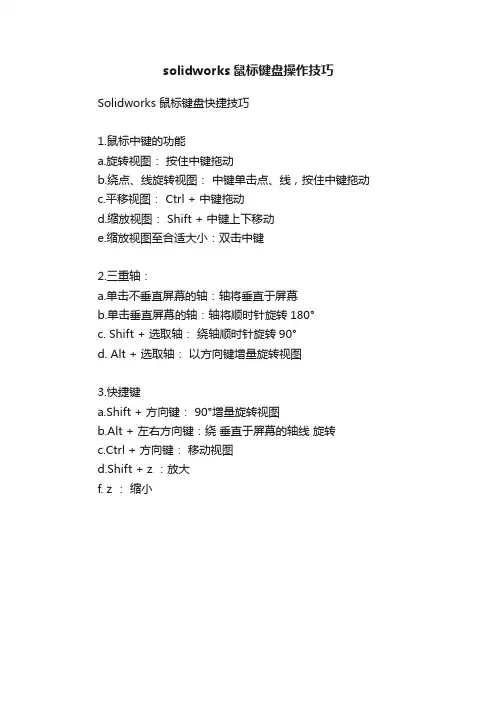 solidworks 鼠标键盘操作技巧

Solidworks 鼠标键盘快捷技巧

1.鼠标中键的功能
a.旋转视图： 按住中键拖动
b.绕点、线旋转视图： 中键单击点、线，按住中键拖动
c.平移视图： Ctrl + 中键拖动
d.缩放视图： Shift + 中键上下移动
e.缩放视图至合适大小：双击中键

2.三重轴：
a.单击不垂直屏幕的轴：轴将垂直于屏幕
b.单击垂直屏幕的轴：轴将顺时针旋转 180°
c. Shift + 选取轴： 绕轴顺时针旋转 90°
d. Alt + 选取轴： 以方向键增量旋转视图

3.快捷键
a.Shift + 方向键： 90°增量旋转视图
b.Alt + 左右方向键：绕 垂直于屏幕的轴线 旋转
c.Ctrl + 方向键： 移动视图
d.Shift + z ：放大
f. z ： 缩小